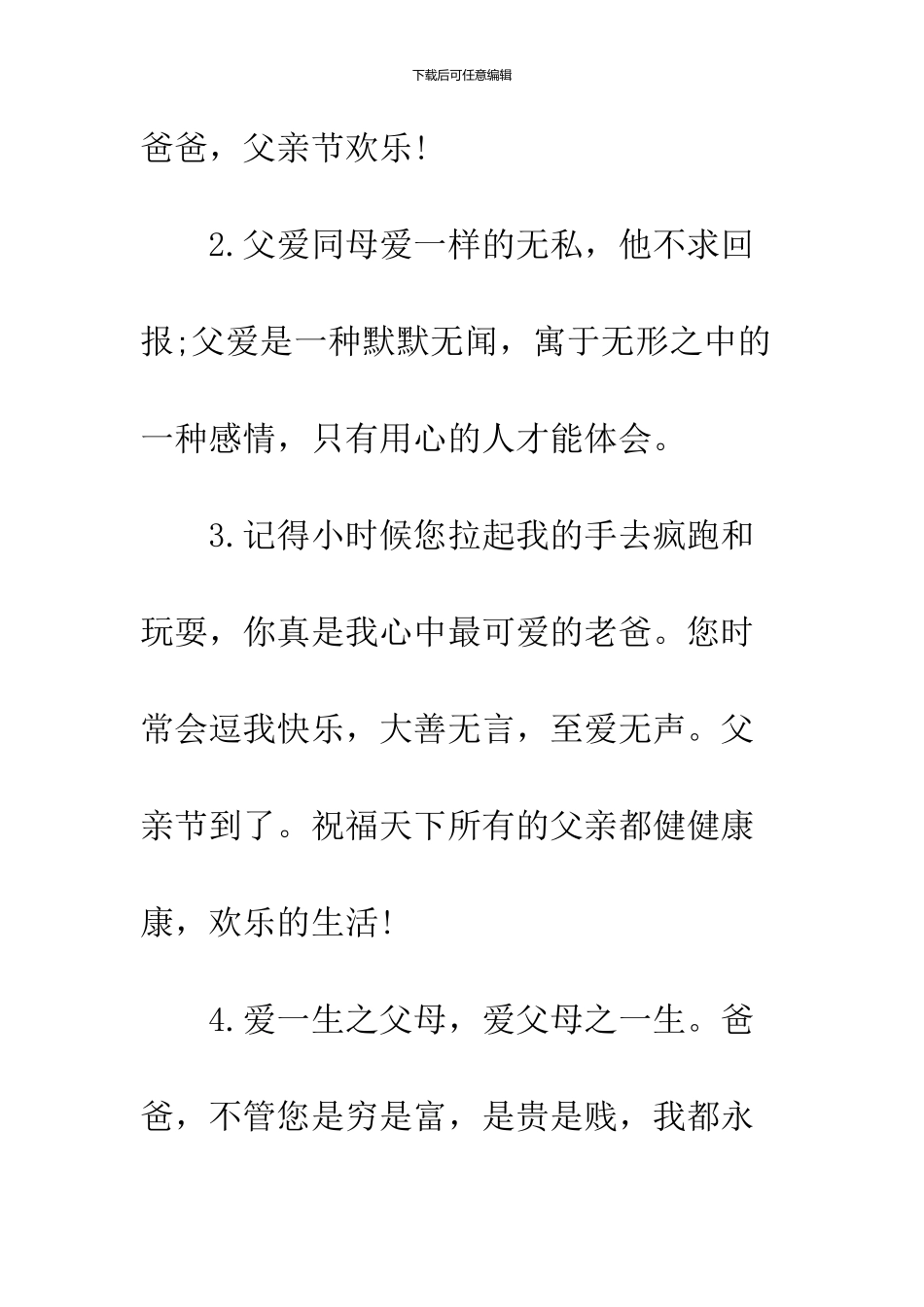 下载后可任意编辑

爸爸，父亲节欢乐!

2.父爱同母爱一样的无私，他不求回报;父爱是一种默默无闻，寓于无形之中的一种感情，只有用心的人才能体会。

3.记得小时候您拉起我的手去疯跑和玩耍，你真是我心中最可爱的老爸。您时常会逗我快乐，大善无言，至爱无声。父亲节到了。祝福天下所有的父亲都健健康康，欢乐的生活!

4.爱一生之父母，爱父母之一生。爸爸，不管您是穷是富，是贵是贱，我都永